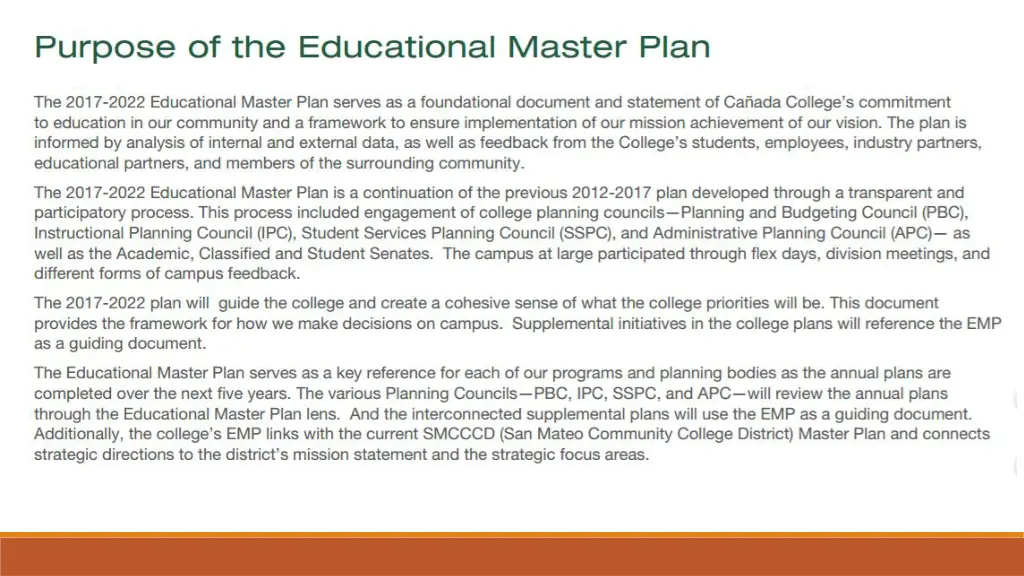 Purpose of the Educational Master Plan

The 2017-2022 Educational Master Plan serves as a foundational document and statement of Cañada College's commitment to education in our community and a framework to ensure implementation of our mission achievement of our vision. The plan is informed by analysis of internal and external data, as well as feedback from the College's students, employees, industry partners, educational partners, and members of the surrounding community.

The 2017-2022 Educational Master Plan is a continuation of the previous 2012-2017 plan developed through a transparent and participatory process. This process included engagement of college planning councils—Planning and Budgeting Council (PBC), Instructional Planning Council (IPC), Student Services Planning Council (SSPC), and Administrative Planning Council (APC)— as well as the Academic, Classified and Student Senates. The campus at large participated through flex days, division meetings, and different forms of campus feedback.

The 2017-2022 plan will guide the college and create a cohesive sense of what the college priorities will be. This document provides the framework for how we make decisions on campus. Supplemental initiatives in the college plans will reference the EMP as a guiding document.

The Educational Master Plan serves as a key reference for each of our programs and planning bodies as the annual plans are completed over the next five years. The various Planning Councils—PBC, IPC, SSPC, and APC—will review the annual plans through the Educational Master Plan lens. And the interconnected supplemental plans will use the EMP as a guiding document. Additionally, the college's EMP links with the current SMCCCD (San Mateo Community College District) Master Plan and connects strategic directions to the district's mission statement and the strategic focus areas.